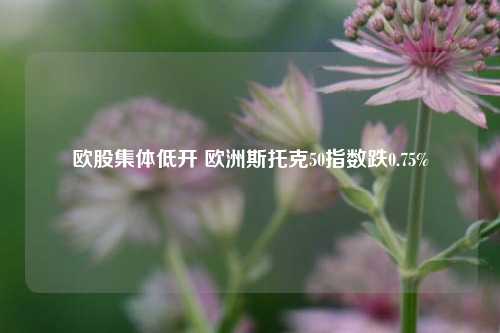 欧股集体低开 欧洲斯托克50指数跌0.75%